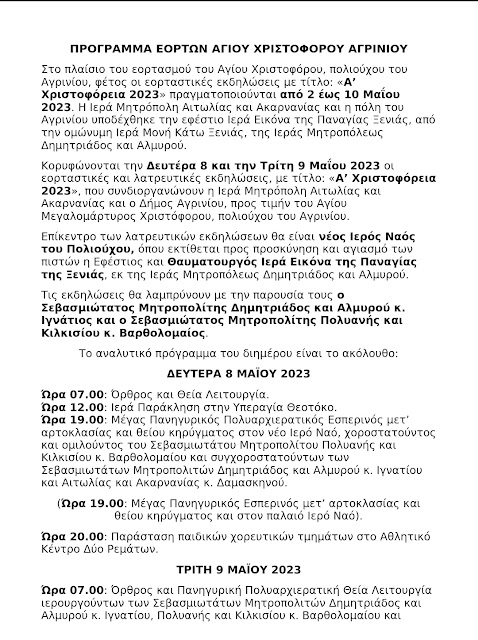 ΠΡΟΓΡΑΜΜΑ ΕΟΡΤΩΝ ΑΓΙΟΥ ΧΡΙΣΤΟΦΟΡΟΥ ΑΓΡΙΝΙΟΥ

Στο πλαίσιο του εορτασμού του Αγίου Χριστοφόρου, πολιούχου του Αγρινίου, φέτος οι εορταστικές εκδηλώσεις με τίτλο: «Α' Χριστοφόρεια 2023» πραγματοποιούνται από 2 έως 10 Μαΐου 2023. Η Ιερά Μητρόπολη Αιτωλίας και Ακαρνανίας και η πόλη του Αγρινίου υποδέχθηκε την εφέστιο Ιερά Εικόνα της Παναγίας Ξενιάς, από την ομώνυμη Ιερά Μονή Κάτω Ξενιάς, της Ιεράς Μητροπόλεως Δημητριάδος και Αλμυρού.

Κορυφώνονται την Δευτέρα 8 και την Τρίτη 9 Μαΐου 2023 οι εορταστικές και λατρευτικές εκδηλώσεις, με τίτλο: «Α' Χριστοφόρεια 2023», που συνδιοργανώνουν η Ιερά Μητρόπολη Αιτωλίας και Ακαρνανίας και ο Δήμος Αγρινίου, προς τιμήν του Αγίου Μεγαλομάρτυρος Χριστόφορου, πολιούχου του Αγρινίου.

Επίκεντρο των λατρευτικών εκδηλώσεων θα είναι νέος Ιερός Ναός του Πολιούχου, όπου εκτίθεται προς προσκύνηση και αγιασμό των πιστών η Εφέστιος και Θαυματουργός Ιερά Εικόνα της Παναγίας της Ξενιάς, εκ της Ιεράς Μητροπόλεως Δημητριάδος και Αλμυρού.

Τις εκδηλώσεις θα λαμπρύνουν με την παρουσία τους ο Σεβασμιώτατος Μητροπολίτης Δημητριάδος και Αλμυρού κ. Ιγνάτιος και ο Σεβασμιώτατος Μητροπολίτης Πολυανής και Κιλκισίου κ. Βαρθολομαίος.

Το αναλυτικό πρόγραμμα του διημέρου είναι το ακόλουθο:

ΔΕΥΤΕΡΑ 8 ΜΑΪΟΥ 2023

Ώρα 07.00: Όρθρος και Θεία Λειτουργία.
Ώρα 12.00: Ιερά Παράκληση στην Υπεραγία Θεοτόκο.
Ώρα 19.00: Μέγας Πανηγυρικός Πολυαρχιερατικός Εσπερινός μετ' αρτοκλασίας και θείου κηρύγματος στον νέο Ιερό Ναό, χοροστατούντος και ομιλούντος του Σεβασμιωτάτου Μητροπολίτου Πολυανής και Κιλκισίου κ. Βαρθολομαίου και συγχοροστατούντων των Σεβασμιωτάτων Μητροπολιτών Δημητριάδος και Αλμυρού κ. Ιγνατίου και Αιτωλίας και Ακαρνανίας κ. Δαμασκηνού.

(Ώρα 19.00: Μέγας Πανηγυρικός Εσπερινός μετ' αρτοκλασίας και θείου κηρύγματος και στον παλαιό Ιερό Ναό).

Ώρα 20.00: Παράσταση παιδικών χορευτικών τμημάτων στο Αθλητικό Κέντρο Δύο Ρεμάτων.

ΤΡΙΤΗ 9 ΜΑΪΟΥ 2023

Ώρα 07.00: Όρθρος και Πανηγυρική Πολυαρχιερατική Θεία Λειτουργία ιερουργούντων των Σεβασμιωτάτων Μητροπολιτών Δημητριάδος και Αλμυρού κ. Ιγνατίου, Πολυανής και Κιλκισίου κ. Βαρθολομαίου και